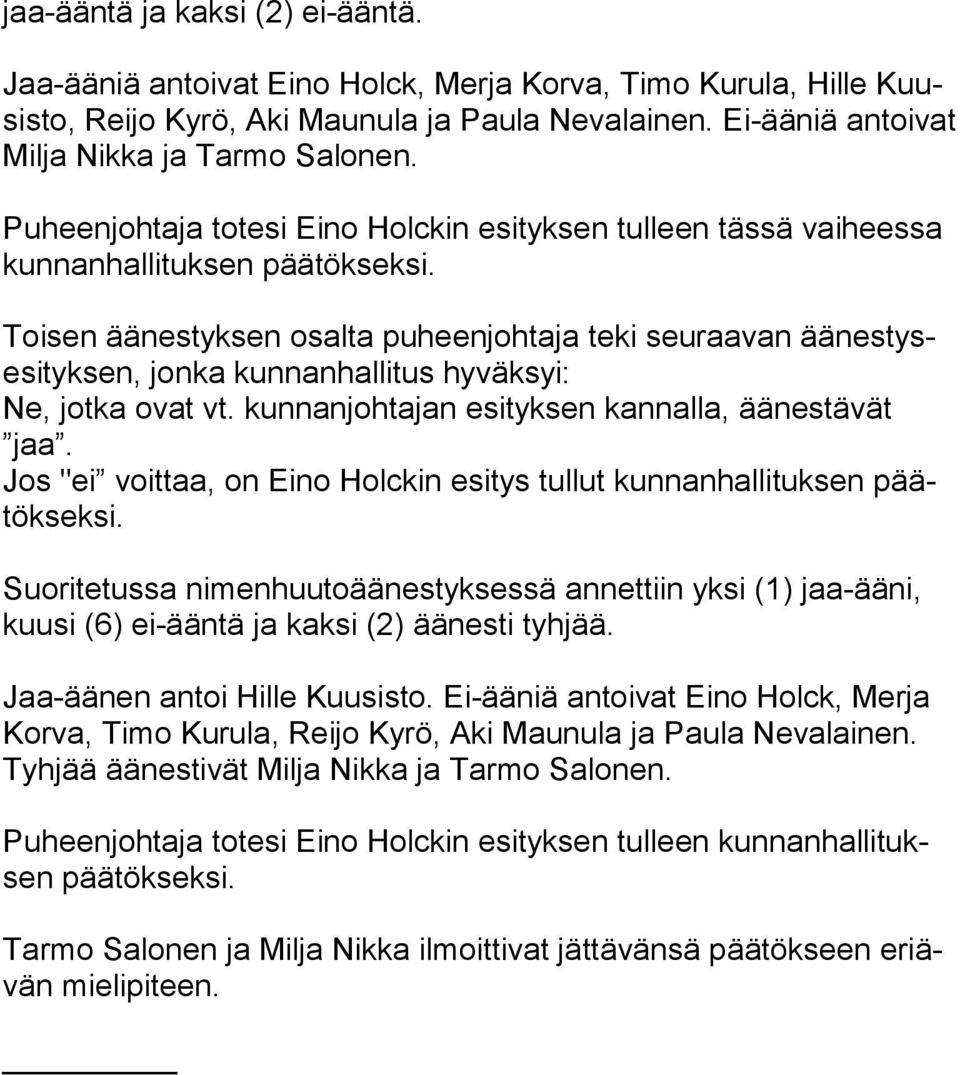 jaa-ääntä ja kaksi (2) ei-ääntä.

Jaa-ääniä antoivat Eino Holck, Merja Korva, Timo Kurula, Hille Kuusisto, Reijo Kyrö, Aki Maunula ja Paula Nevalainen. Ei-ääniä antoivat Milja Nikka ja Tarmo Salonen.

Puheenjohtaja totesi Eino Holckin esityksen tulleen tässä vaiheessa kunnanhallituksen päätökseksi.

Toisen äänestyksen osalta puheenjohtaja teki seuraavan äänestysesityksen, jonka kunnanhallitus hyväksyi:
Ne, jotka ovat vt. kunnanjohtajan esityksen kannalla, äänestävät ”jaa”.
Jos "ei” voittaa, on Eino Holckin esitys tullut kunnanhallituksen päätökseksi.

Suoritetussa nimenhuutoäänestyksessä annettiin yksi (1) jaa-ääni, kuusi (6) ei-ääntä ja kaksi (2) äänesti tyhjää.

Jaa-äänen antoi Hille Kuusisto. Ei-ääniä antoivat Eino Holck, Merja Korva, Timo Kurula, Reijo Kyrö, Aki Maunula ja Paula Nevalainen. Tyhjää äänestivät Milja Nikka ja Tarmo Salonen.

Puheenjohtaja totesi Eino Holckin esityksen tulleen kunnanhallituksen päätökseksi.

Tarmo Salonen ja Milja Nikka ilmoittivat jättävänsä päätökseen eriävän mielipiteen.